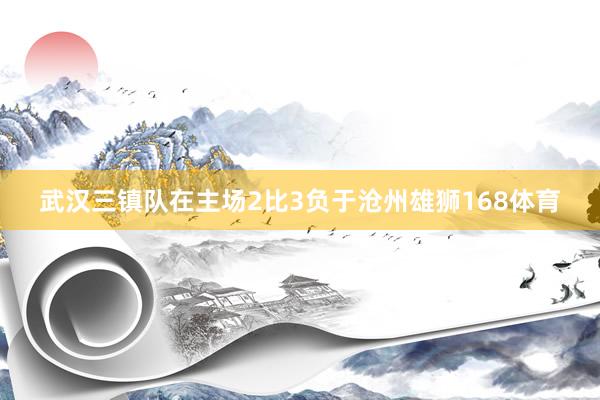 武汉三镇队在主场2比3负于沧州雄狮168体育